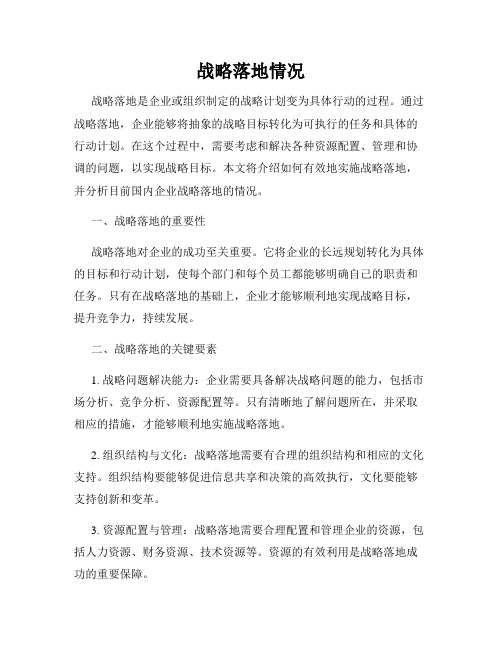 战略落地情况

战略落地是企业或组织制定的战略计划变为具体行动的过程。通过战略落地，企业能够将抽象的战略目标转化为可执行的任务和具体的行动计划。在这个过程中，需要考虑和解决各种资源配置、管理和协调的问题，以实现战略目标。本文将介绍如何有效地实施战略落地，并分析目前国内企业战略落地的情况。

一、战略落地的重要性

战略落地对企业的成功至关重要。它将企业的长远规划转化为具体的目标和行动计划，使每个部门和每个员工都能够明确自己的职责和任务。只有在战略落地的基础上，企业才能够顺利地实现战略目标，提升竞争力，持续发展。

二、战略落地的关键要素

1. 战略问题解决能力：企业需要具备解决战略问题的能力，包括市场分析、竞争分析、资源配置等。只有清晰地了解问题所在，并采取相应的措施，才能够顺利地实施战略落地。

2. 组织结构与文化：战略落地需要有合理的组织结构和相应的文化支持。组织结构要能够促进信息共享和决策的高效执行，文化要能够支持创新和变革。

3. 资源配置与管理：战略落地需要合理配置和管理企业的资源，包括人力资源、财务资源、技术资源等。资源的有效利用是战略落地成功的重要保障。